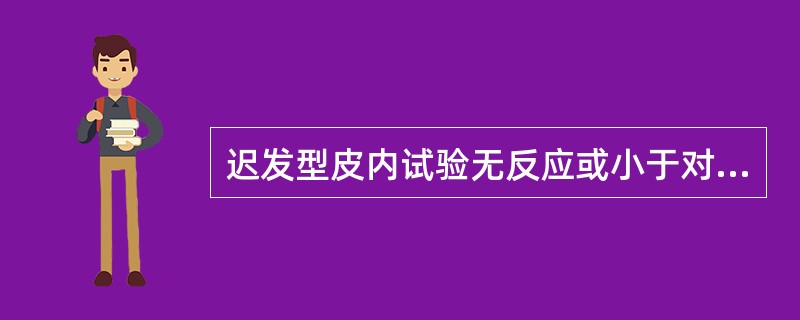 迟发型皮内试验无反应或小于对...